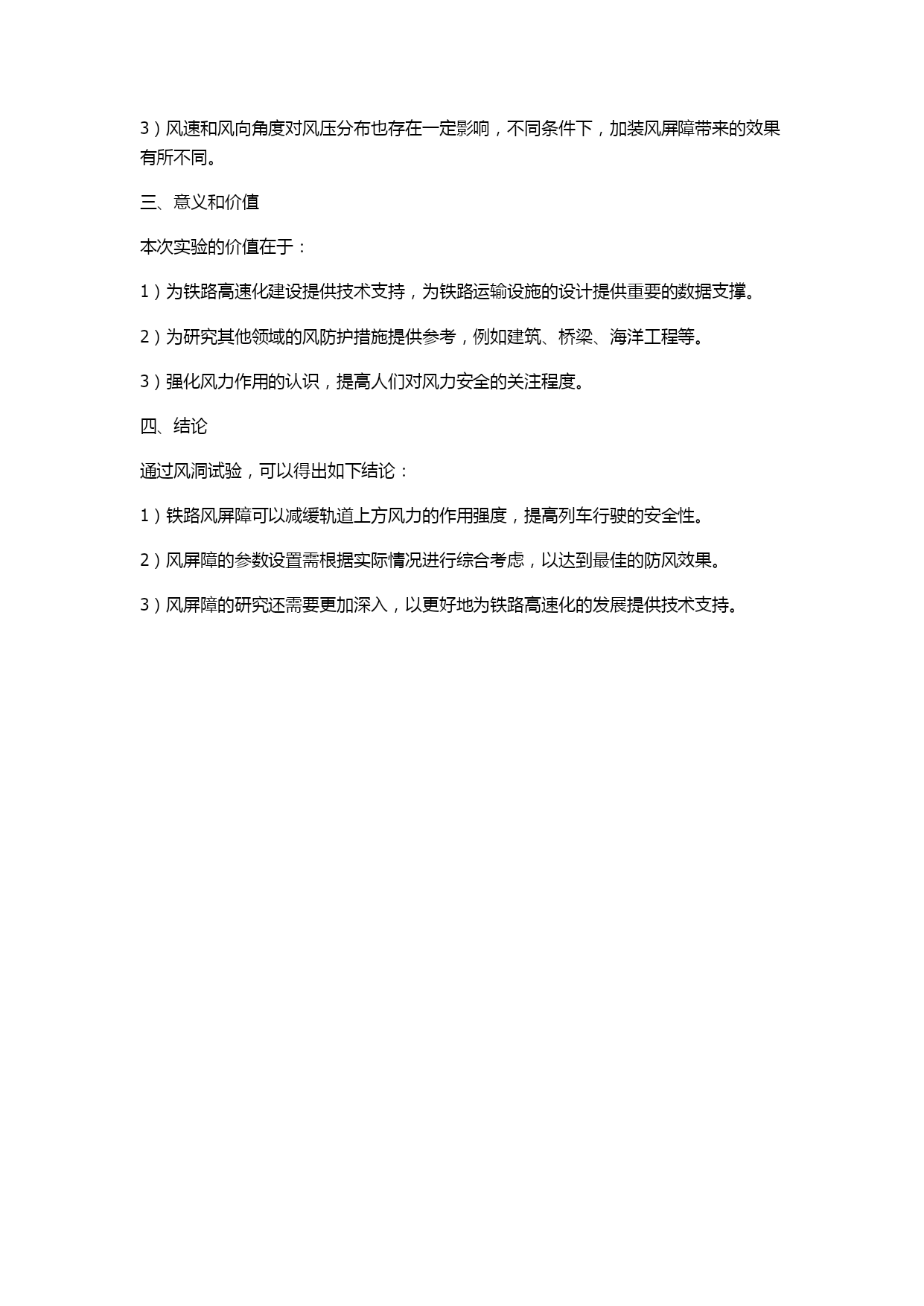 3）风速和风向角度对风压分布也存在一定影响，不同条件下，加装风屏障带来的效果有所不同。

三、意义和价值

本次实验的价值在于：

1）为铁路高速化建设提供技术支持，为铁路运输设施的设计提供重要的数据支撑。

2）为研究其他领域的风防护措施提供参考，例如建筑、桥梁、海洋工程等。

3）强化风力作用的认识，提高人们对风力安全的关注程度。

四、结论

通过风洞试验，可以得出如下结论：

1）铁路风屏障可以减缓轨道上方风力的作用强度，提高列车行驶的安全性。

2）风屏障的参数设置需根据实际情况进行综合考虑，以达到最佳的防风效果。

3）风屏障的研究还需要更加深入，以更好地为铁路高速化的发展提供技术支持。